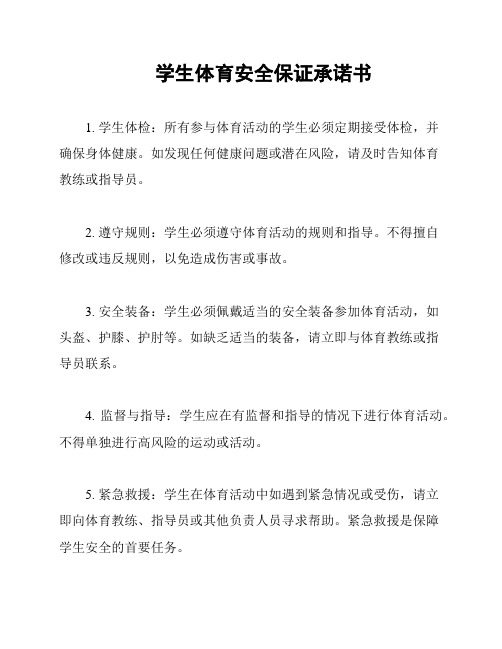 学生体育安全保证承诺书

1. 学生体检：所有参与体育活动的学生必须定期接受体检，并确保身体健康。如发现任何健康问题或潜在风险，请及时告知体育教练或指导员。

2. 遵守规则：学生必须遵守体育活动的规则和指导。不得擅自修改或违反规则，以免造成伤害或事故。

3. 安全装备：学生必须佩戴适当的安全装备参加体育活动，如头盔、护膝、护肘等。如缺乏适当的装备，请立即与体育教练或指导员联系。

4. 监督与指导：学生应在有监督和指导的情况下进行体育活动。不得单独进行高风险的运动或活动。

5. 紧急救援：学生在体育活动中如遇到紧急情况或受伤，请立即向体育教练、指导员或其他负责人员寻求帮助。紧急救援是保障学生安全的首要任务。